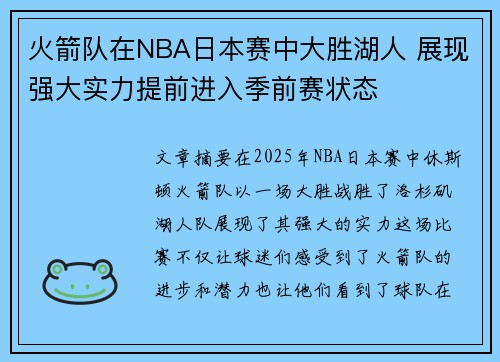 火箭队在NBA日本赛中大胜湖人 展现强大实力提前进入季前赛状态

文章摘要在2025年NBA日本赛中休斯顿火箭队以一场大胜战胜了洛杉矶湖人队展现了其强大的实力这场比赛不仅让球迷们感受到了火箭队的进步和潜力也让他们看到了球队在